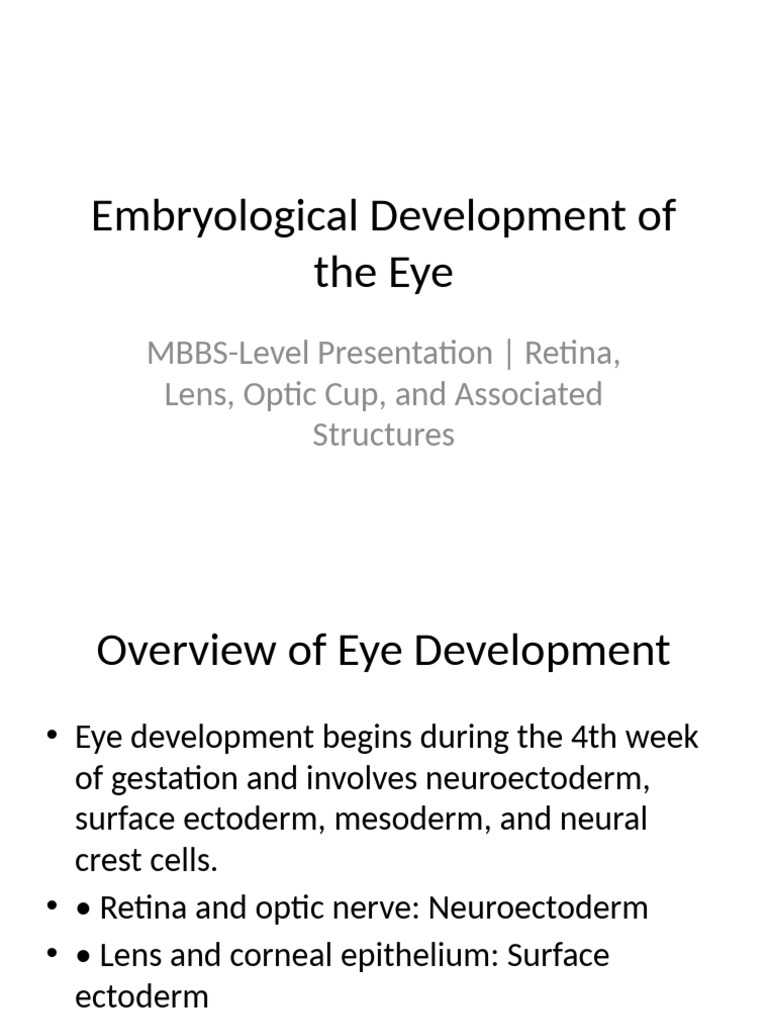 Embryological Development of the Eye

MBBS-Level Presentation | Retina, Lens, Optic Cup, and Associated Structures

Overview of Eye Development

• Eye development begins during the 4th week of gestation and involves neuroectoderm, surface ectoderm, mesoderm, and neural crest cells.
• • Retina and optic nerve: Neuroectoderm
• • Lens and corneal epithelium: Surface ectoderm